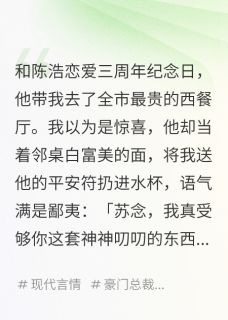 和陈浩恋爱三周年纪念日，他带我去了全市最贵的西餐厅。我以为是惊喜，他却当着邻桌白富美的面，将我送他的平安符扔进水杯，语气满是鄙夷：「苏念，我真受够你这套神神叨叨的东西...

# 现代言情 # 豪门总裁...